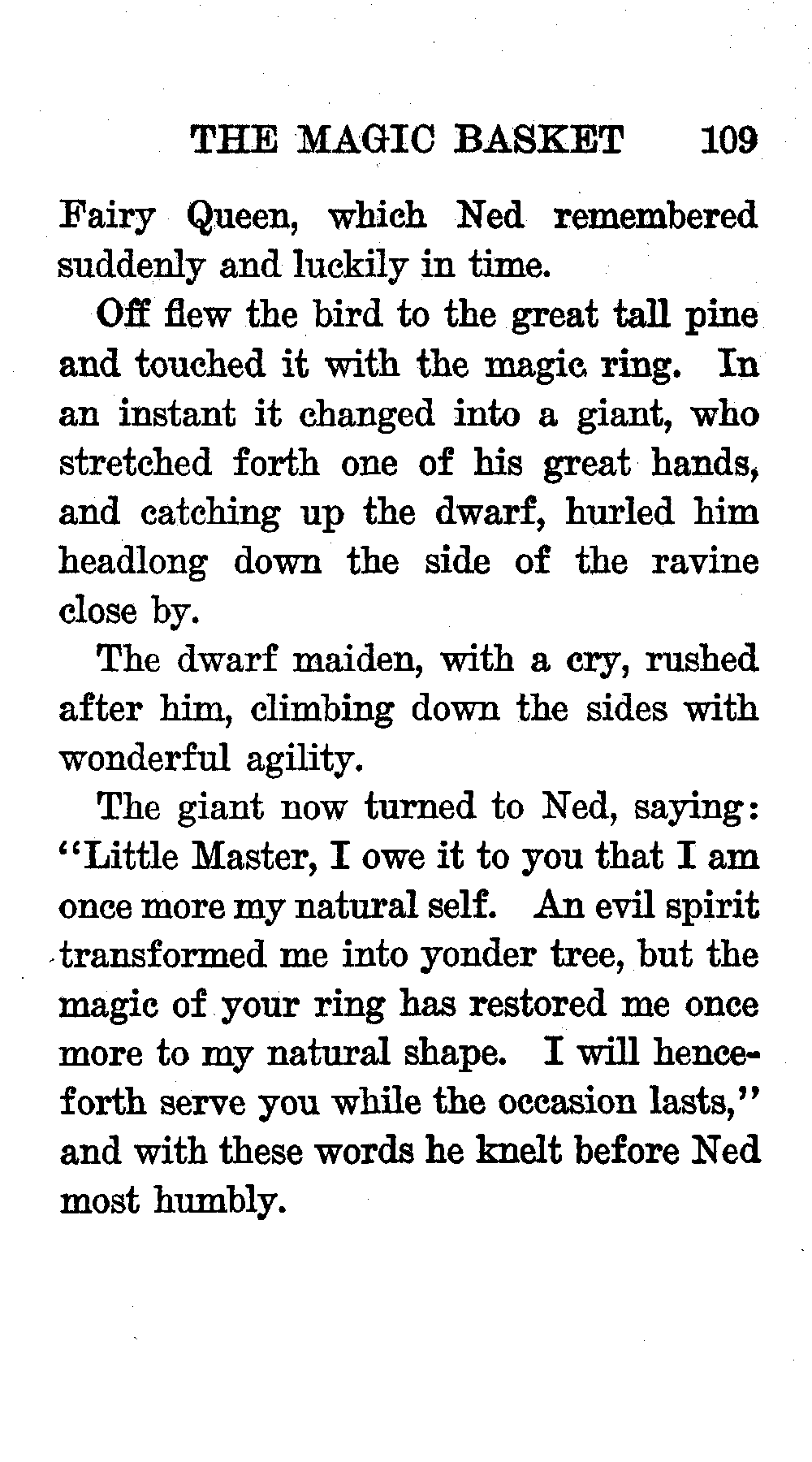 THE MAGIC BASKET 109

Fairy Queen, which Ned remembered suddenly and luckily in time.

Off flew the bird to the great tall pine and touched it with the magic ring. In an instant it changed into a giant, who stretched forth one of his great hands, and catching up the dwarf, hurled him headlong down the side of the ravine close by.

The dwarf maiden, with a cry, rushed after him, climbing down the sides with wonderful agility.

The giant now turned to Ned, saying: "Little Master, I owe it to you that I am once more my natural self. An evil spirit transformed me into yonder tree, but the magic of your ring has restored me once more to my natural shape. I will henceforth serve you while the occasion lasts," and with these words he knelt before Ned most humbly.